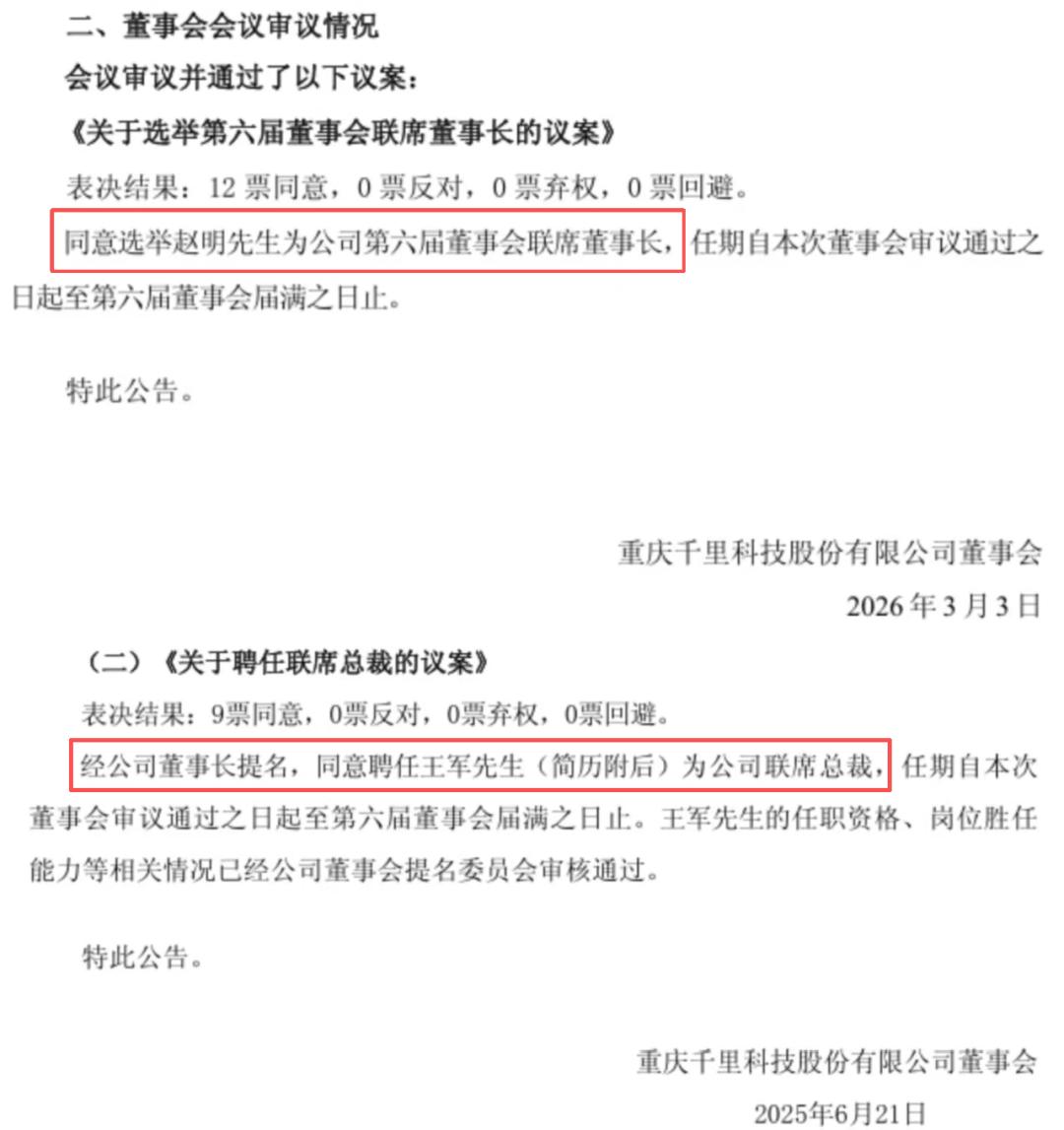 二、董事会会议审议情况

会议审议并通过了以下议案：

《关于选举第六届董事会联席董事长的议案》

表决结果：12 票同意，0 票反对，0 票弃权，0 票回避。

同意选举赵明先生为公司第六届董事会联席董事长，任期自本次董事会审议通过之日起至第六届董事会届满之日止。

特此公告。

重庆千里科技股份有限公司董事会

2026 年 3 月 3 日

（二）《关于聘任联席总裁的议案》

表决结果：9票同意，0票反对，0票弃权，0票回避。

经公司董事长提名，同意聘任王军先生（简历附后）为公司联席总裁，任期自本次董事会审议通过之日起至第六届董事会届满之日止。王军先生的任职资格、岗位胜任能力等相关情况已经公司董事会提名委员会审核通过。

特此公告。

重庆千里科技股份有限公司董事会

2025年6月21日